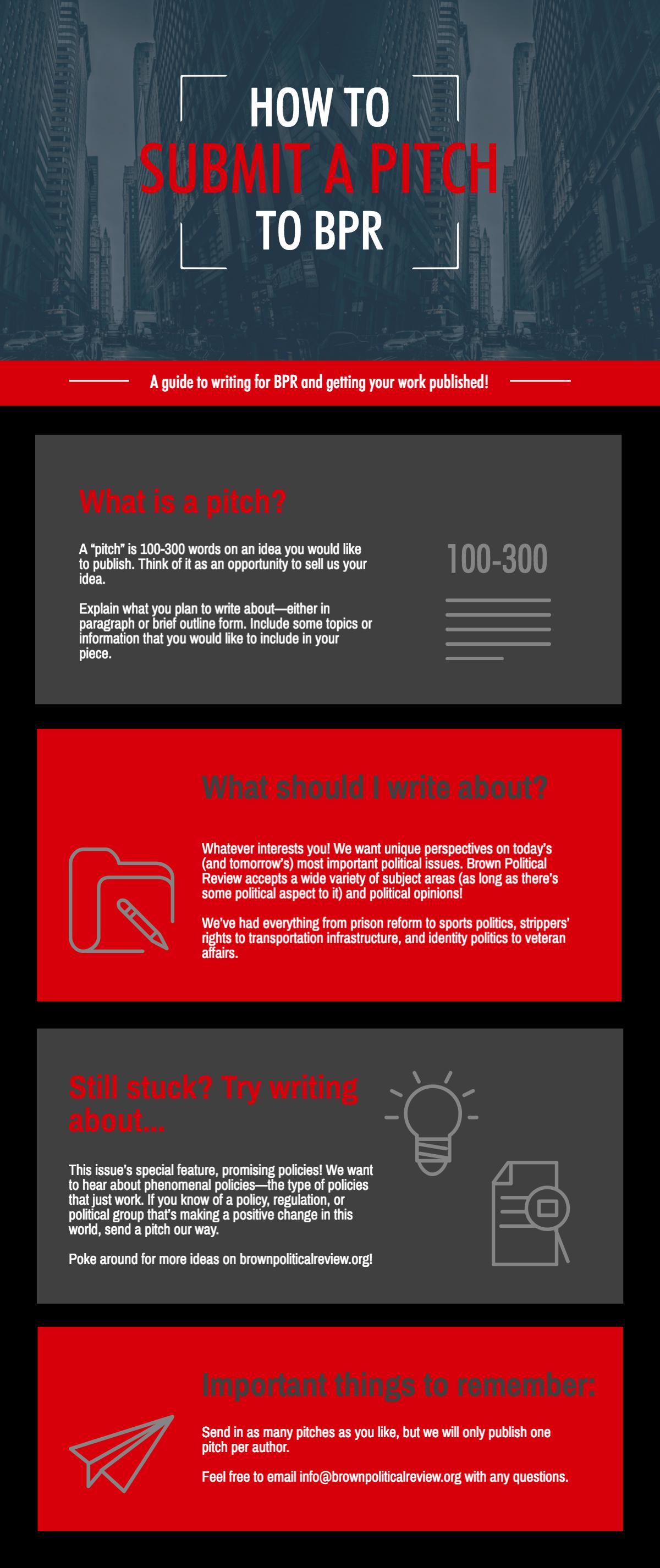 HOW TO
SUBMIT A PITCH
TO BPR

A guide to writing for BPR and getting your work published!

What is a pitch?

A "pitch" is 100-300 words on an idea you would like to publish. Think of it as an opportunity to sell us your idea.

Explain what you plan to write about—either in paragraph or brief outline form. Include some topics or information that you would like to include in your piece.

100-300

What should I write about?

Whatever interests you! We want unique perspectives on today's (and tomorrow's) most important political issues. Brown Political Review accepts a wide variety of subject areas (as long as there's some political aspect to it) and political opinions!

We've had everything from prison reform to sports politics, strippers' rights to transportation infrastructure, and identity politics to veteran affairs.

Still stuck? Try writing about...

This issue's special feature, promising policies! We want to hear about phenomenal policies—the type of policies that just work. If you know of a policy, regulation, or political group that's making a positive change in this world, send a pitch our way.

Poke around for more ideas on brownpoliticalreview.org!

Important things to remember:

Send in as many pitches as you like, but we will only publish one pitch per author.

Feel free to email info@brownpoliticalreview.org with any questions.